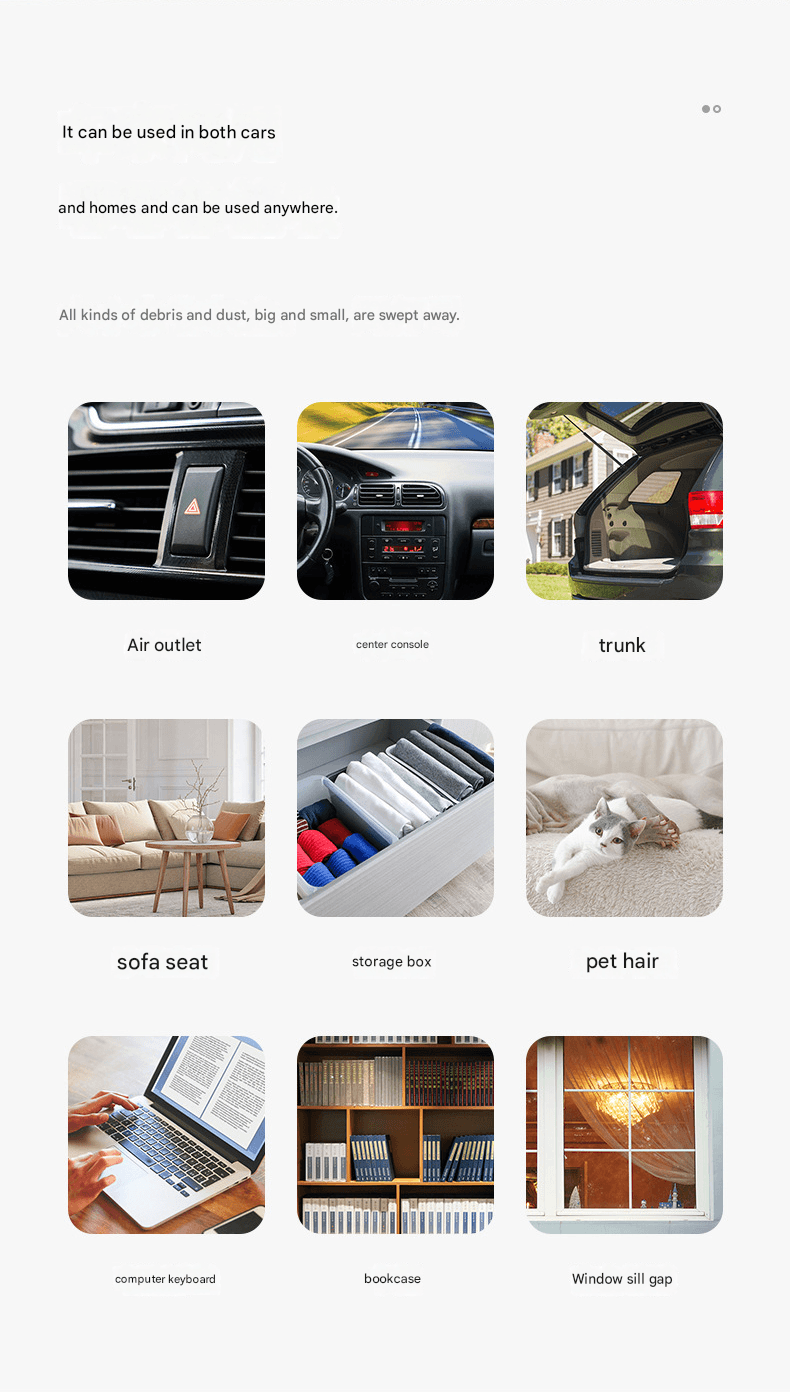 It can be used in both cars

and homes and can be used anywhere.

All kinds of debris and dust, big and small, are swept away.

Air outlet

center console

trunk

sofa seat

storage box

pet hair

computer keyboard

bookcase

Window sill gap